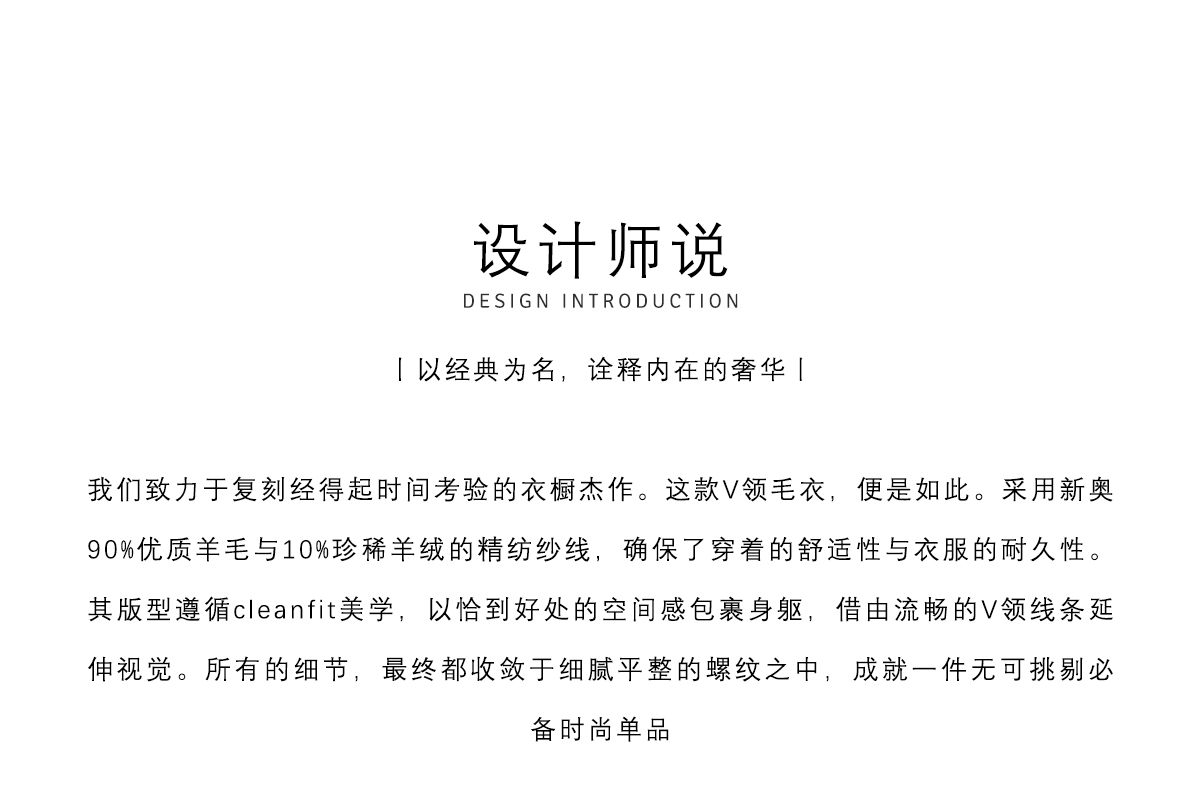 设计师说
DESIGN INTRODUCTION

丨以经典为名，诠释内在的奢华丨

我们致力于复刻经得起时间考验的衣橱杰作。这款V领毛衣，便是如此。采用新奥90%优质羊毛与10%珍稀羊绒的精纺纱线，确保了穿着的舒适性与衣服的耐久性。其版型遵循cleanfit美学，以恰到好处的空间感包裹身躯，借由流畅的V领线条延伸视觉。所有的细节，最终都收敛于细腻平整的螺纹之中，成就一件无可挑剔必备时尚单品